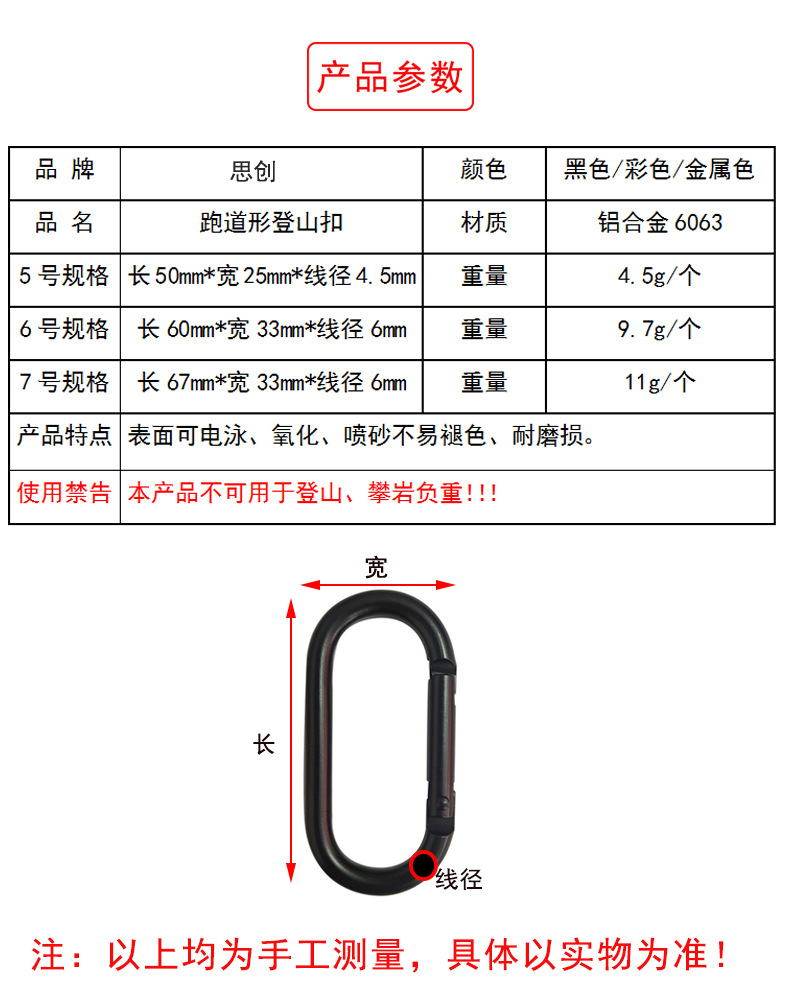 产品参数

| 品 牌 | 思创 | 颜色 | 黑色/彩色/金属色 |
|---|---|---|---|
| 品 名 | 跑道形登山扣 | 材质 | 铝合金 6063 |
| 5 号规格 | 长 50mm*宽 25mm*线径 4.5mm | 重量 | 4.5g/个 |
| 6 号规格 | 长 60mm*宽 33mm*线径 6mm | 重量 | 9.7g/个 |
| 7 号规格 | 长 67mm*宽 33mm*线径 6mm | 重量 | 11g/个 |
| 产品特点 | 表面可电泳、氧化、喷砂不易褪色、耐磨损。 | | |
| 使用禁告 | 本产品不可用于登山、攀岩负重!!! | | |

宽

长

线径

注：以上均为手工测量，具体以实物为准！